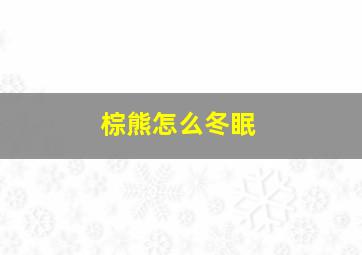 棕熊怎么冬眠